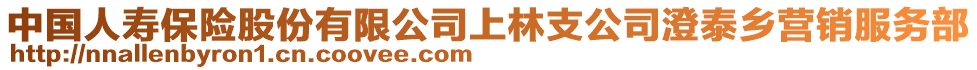 中国人寿保险股份有限公司上林支公司澄泰乡营销服务部
http://nnallenbyron1.cn.coovee.com